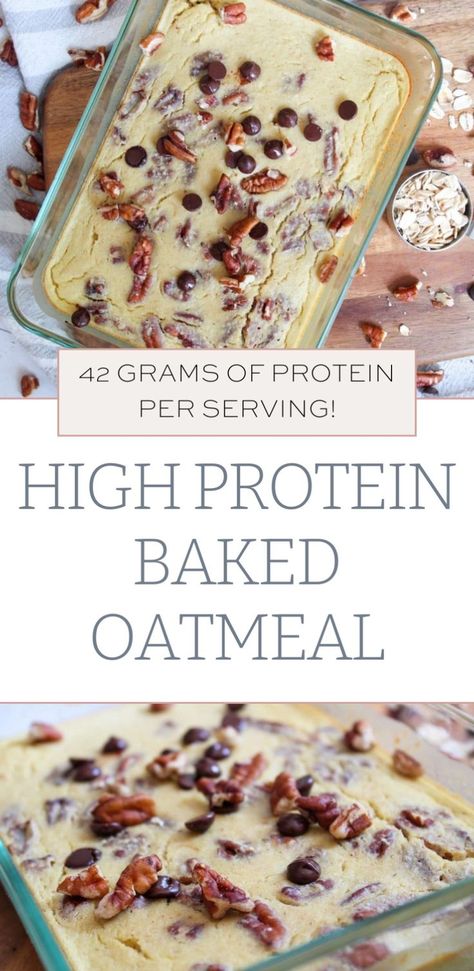 42 GRAMS OF PROTEIN PER SERVING!

HIGH PROTEIN BAKED OATMEAL